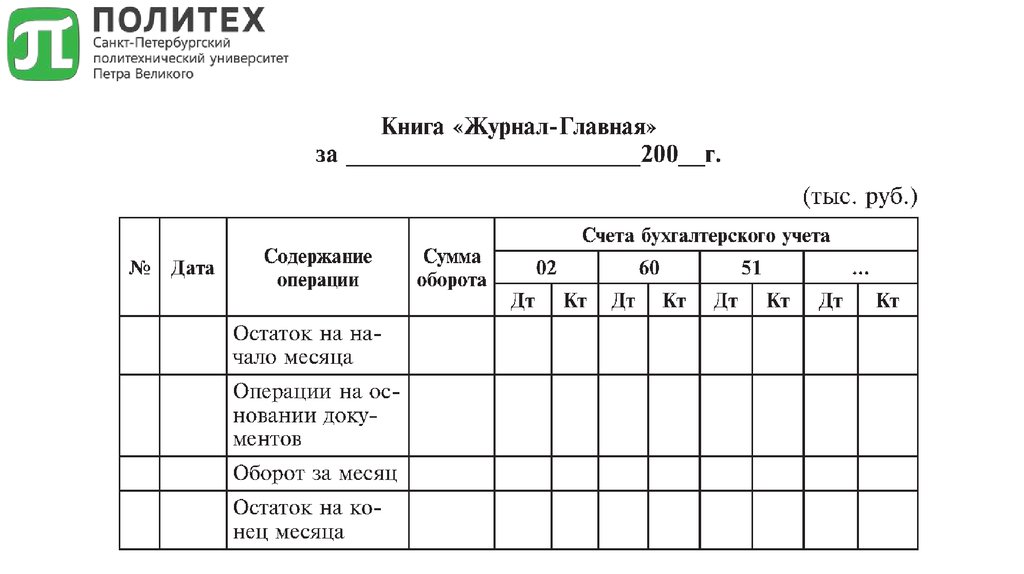 ПОЛИТЕХ
Санкт-Петербургский политехнический университет Петра Великого

Книга «Журнал-Главная»
за ________________________200__г.

(тыс. руб.)

| № | Дата | Содержание операции | Сумма оборота | Счета бухгалтерского учета | | | | | | | |
|---|---|---|---|---|---|---|---|---|---|---|---|
| | | | | 02 | | 60 | | 51 | | … | |
| | | | | Дт | Кт | Дт | Кт | Дт | Кт | Дт | Кт |
| | | Остаток на начало месяца | | | | | | | | | |
| | | Операции на основании документов | | | | | | | | | |
| | | Оборот за месяц | | | | | | | | | |
| | | Остаток на конец месяца | | | | | | | | | |